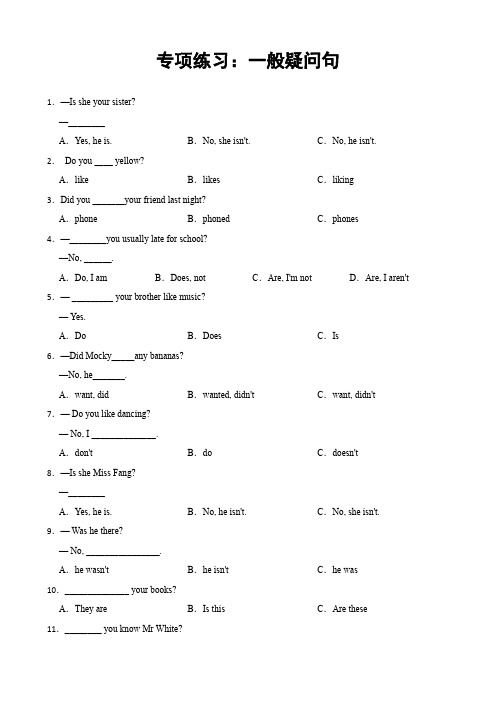 专项练习：一般疑问句

1. —Is she your sister?

—________

A. Yes, he is.　　B. No, she isn't.　　C. No, he isn't.

2. Do you ____ yellow?

A. like　　B. likes　　C. liking

3. Did you _______your friend last night?

A. phone　　B. phoned　　C. phones

4. —________you usually late for school?

—No, ______.

A. Do, I am　　B. Does, not　　C. Are, I'm not　　D. Are, I aren't

5. — _________ your brother like music?

— Yes.

A. Do　　B. Does　　C. Is

6. —Did Mocky_____any bananas?

—No, he_______.

A. want, did　　B. wanted, didn't　　C. want, didn't

7. — Do you like dancing?

— No, I ______________.

A. don't　　B. do　　C. doesn't

8. —Is she Miss Fang?

—________

A. Yes, he is.　　B. No, he isn't.　　C. No, she isn't.

9. — Was he there?

— No, ________________.

A. he wasn't　　B. he isn't　　C. he was

10. ______________ your books?

A. They are　　B. Is this　　C. Are these

11. ________ you know Mr White?